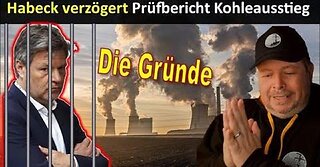 Habeck verzögert Prüfbericht Kohleausstieg

Die Gründe